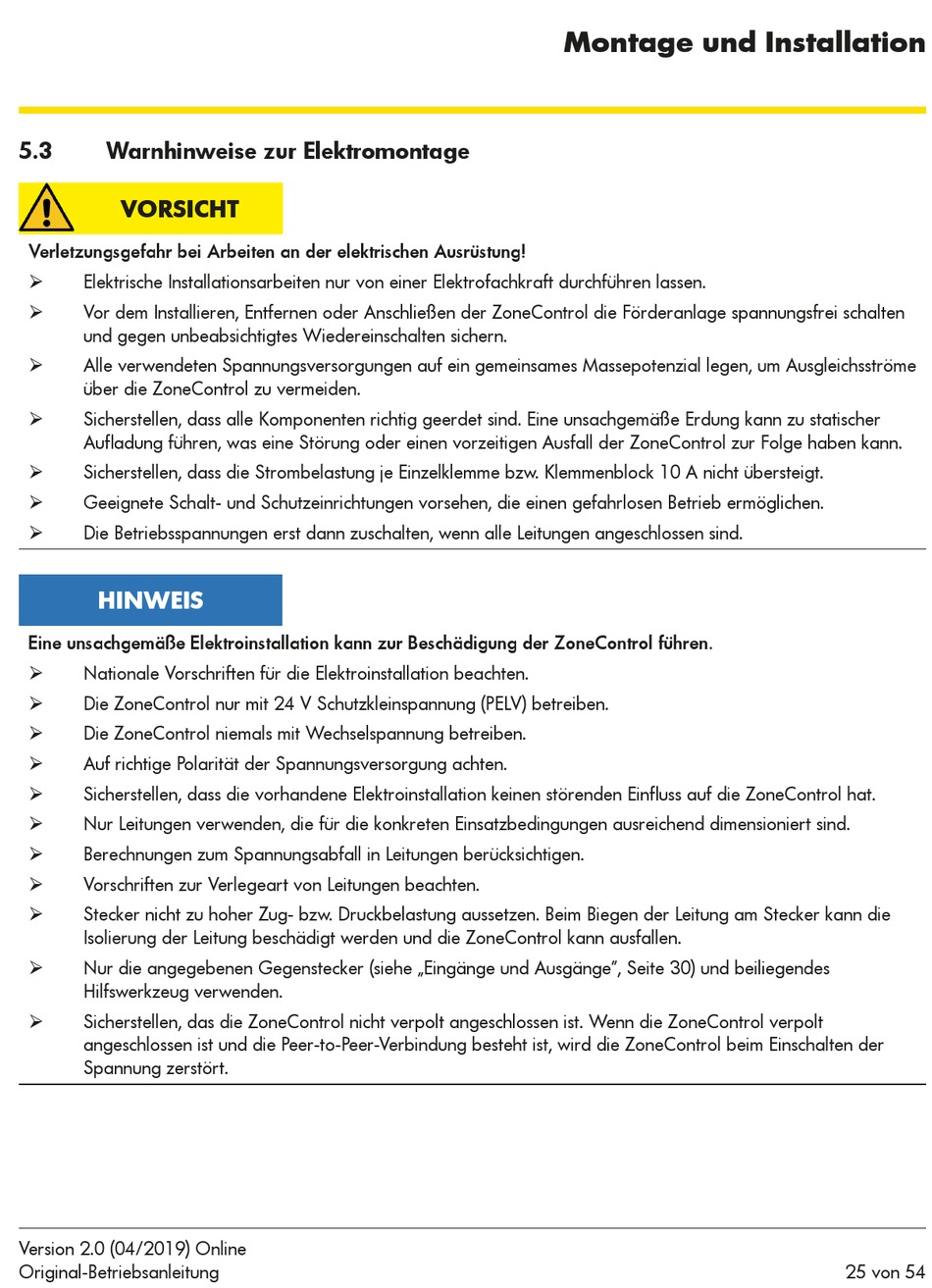 Montage und Installation

5.3 Warnhinweise zur Elektromontage

VORSICHT

Verletzungsgefahr bei Arbeiten an der elektrischen Ausrüstung!

➢ Elektrische Installationsarbeiten nur von einer Elektrofachkraft durchführen lassen.

➢ Vor dem Installieren, Entfernen oder Anschließen der ZoneControl die Förderanlage spannungsfrei schalten und gegen unbeabsichtigtes Wiedereinschalten sichern.

➢ Alle verwendeten Spannungsversorgungen auf ein gemeinsames Massepotenzial legen, um Ausgleichsströme über die ZoneControl zu vermeiden.

➢ Sicherstellen, dass alle Komponenten richtig geerdet sind. Eine unsachgemäße Erdung kann zu statischer Aufladung führen, was eine Störung oder einen vorzeitigen Ausfall der ZoneControl zur Folge haben kann.

➢ Sicherstellen, dass die Strombelastung je Einzelklemme bzw. Klemmenblock 10 A nicht übersteigt.

➢ Geeignete Schalt- und Schutzeinrichtungen vorsehen, die einen gefahrlosen Betrieb ermöglichen.

➢ Die Betriebsspannungen erst dann zuschalten, wenn alle Leitungen angeschlossen sind.

HINWEIS

Eine unsachgemäße Elektroinstallation kann zur Beschädigung der ZoneControl führen.

➢ Nationale Vorschriften für die Elektroinstallation beachten.

➢ Die ZoneControl nur mit 24 V Schutzkleinspannung (PELV) betreiben.

➢ Die ZoneControl niemals mit Wechselspannung betreiben.

➢ Auf richtige Polarität der Spannungsversorgung achten.

➢ Sicherstellen, dass die vorhandene Elektroinstallation keinen störenden Einfluss auf die ZoneControl hat.

➢ Nur Leitungen verwenden, die für die konkreten Einsatzbedingungen ausreichend dimensioniert sind.

➢ Berechnungen zum Spannungsabfall in Leitungen berücksichtigen.

➢ Vorschriften zur Verlegeart von Leitungen beachten.

➢ Stecker nicht zu hoher Zug- bzw. Druckbelastung aussetzen. Beim Biegen der Leitung am Stecker kann die Isolierung der Leitung beschädigt werden und die ZoneControl kann ausfallen.

➢ Nur die angegebenen Gegenstecker (siehe „Eingänge und Ausgänge", Seite 30) und beiliegendes Hilfswerkzeug verwenden.

➢ Sicherstellen, das die ZoneControl nicht verpolt angeschlossen ist. Wenn die ZoneControl verpolt angeschlossen ist und die Peer-to-Peer-Verbindung besteht ist, wird die ZoneControl beim Einschalten der Spannung zerstört.

Version 2.0 (04/2019) Online
Original-Betriebsanleitung
25 von 54